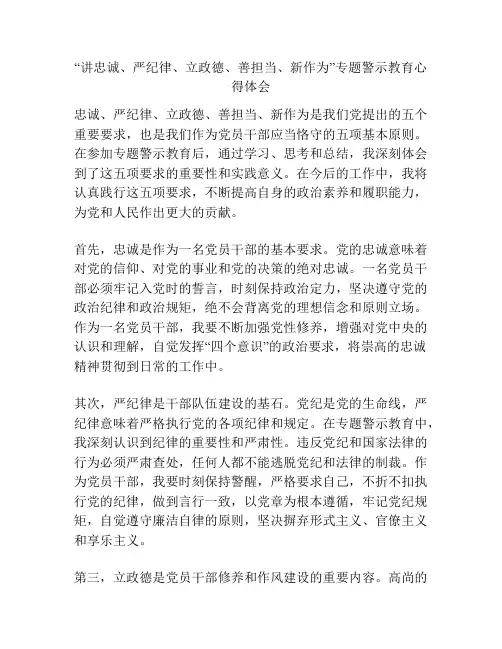 “讲忠诚、严纪律、立政德、善担当、新作为”专题警示教育心得体会

忠诚、严纪律、立政德、善担当、新作为是我们党提出的五个重要要求，也是我们作为党员干部应当恪守的五项基本原则。在参加专题警示教育后，通过学习、思考和总结，我深刻体会到了这五项要求的重要性和实践意义。在今后的工作中，我将认真践行这五项要求，不断提高自身的政治素养和履职能力，为党和人民作出更大的贡献。

首先，忠诚是作为一名党员干部的基本要求。党的忠诚意味着对党的信仰、对党的事业和党的决策的绝对忠诚。一名党员干部必须牢记入党时的誓言，时刻保持政治定力，坚决遵守党的政治纪律和政治规矩，绝不会背离党的理想信念和原则立场。作为一名党员干部，我要不断加强党性修养，增强对党中央的认识和理解，自觉发挥“四个意识”的政治要求，将崇高的忠诚精神贯彻到日常的工作中。

其次，严纪律是干部队伍建设的基石。党纪是党的生命线，严纪律意味着严格执行党的各项纪律和规定。在专题警示教育中，我深刻认识到纪律的重要性和严肃性。违反党纪和国家法律的行为必须严肃查处，任何人都不能逃脱党纪和法律的制裁。作为党员干部，我要时刻保持警醒，严格要求自己，不折不扣执行党的纪律，做到言行一致，以党章为根本遵循，牢记党纪规矩，自觉遵守廉洁自律的原则，坚决摒弃形式主义、官僚主义和享乐主义。

第三，立政德是党员干部修养和作风建设的重要内容。高尚的